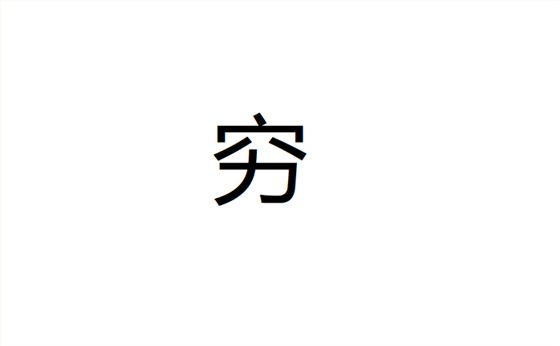 穷